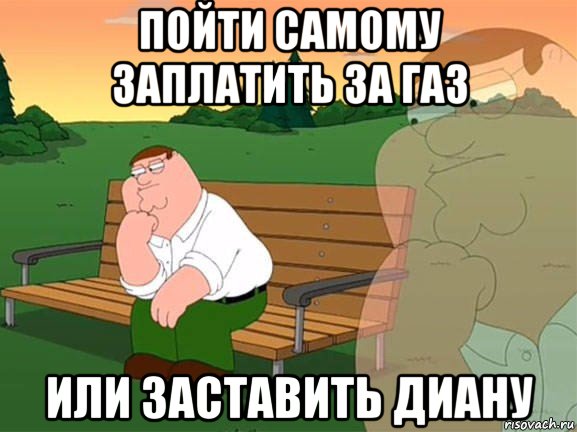 ПОЙТИ САМОМУ ЗАПЛАТИТЬ ЗА ГАЗ

ИЛИ ЗАСТАВИТЬ ДИАНУ

risovach.ru